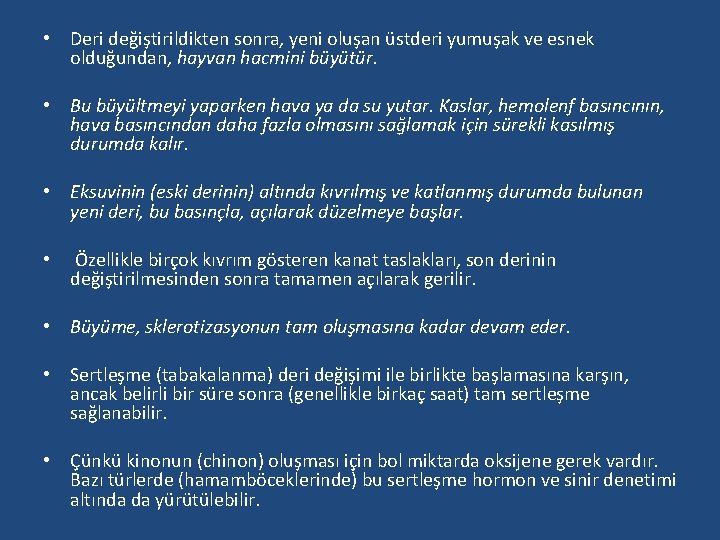 • Deri değiştirildikten sonra, yeni oluşan üstderi yumuşak ve esnek olduğundan, hayvan hacmini büyütür.

• Bu büyültmeyi yaparken hava ya da su yutar. Kaslar, hemolenf basıncının, hava basıncından daha fazla olmasını sağlamak için sürekli kasılmış durumda kalır.

• Eksuvinin (eski derinin) altında kıvrılmış ve katlanmış durumda bulunan yeni deri, bu basınçla, açılarak düzelmeye başlar.

• Özellikle birçok kıvrım gösteren kanat taslakları, son derinin değiştirilmesinden sonra tamamen açılarak gerilir.

• Büyüme, sklerotizasyonun tam oluşmasına kadar devam eder.

• Sertleşme (tabakalanma) deri değişimi ile birlikte başlamasına karşın, ancak belirli bir süre sonra (genellikle birkaç saat) tam sertleşme sağlanabilir.

• Çünkü kinonun (chinon) oluşması için bol miktarda oksijene gerek vardır. Bazı türlerde (hamamböceklerinde) bu sertleşme hormon ve sinir denetimi altında da yürütülebilir.